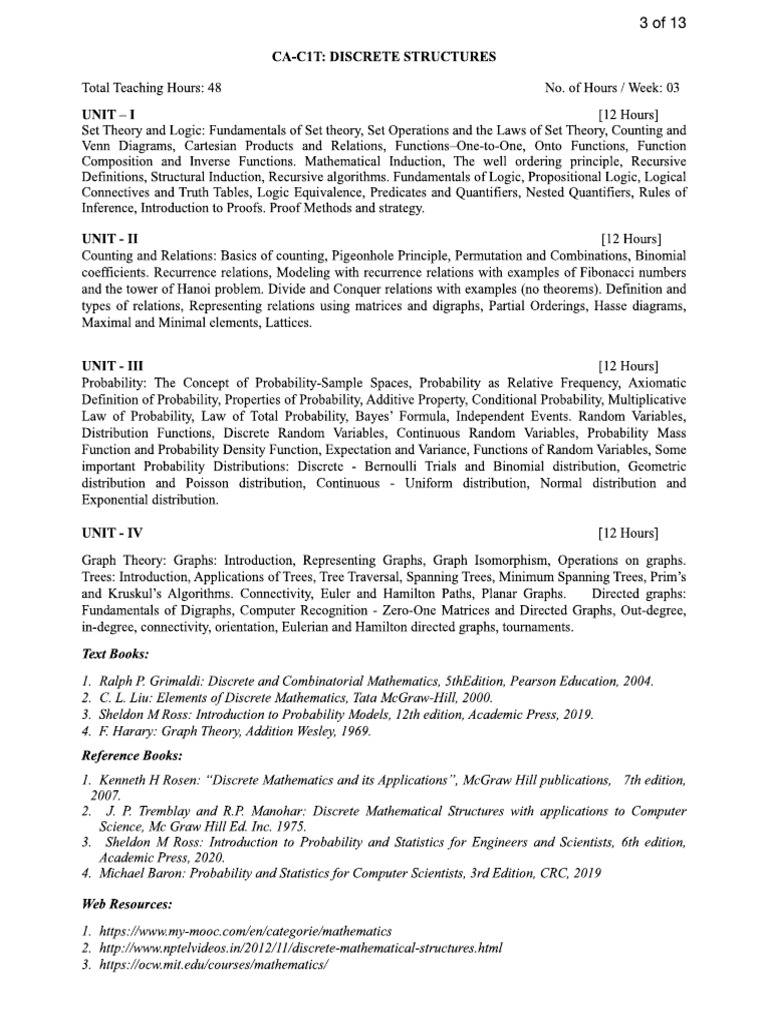 3 of 13

CA-C1T: DISCRETE STRUCTURES

Total Teaching Hours: 48 No. of Hours / Week: 03

UNIT – I [12 Hours]
Set Theory and Logic: Fundamentals of Set theory, Set Operations and the Laws of Set Theory, Counting and Venn Diagrams, Cartesian Products and Relations, Functions–One-to-One, Onto Functions, Function Composition and Inverse Functions. Mathematical Induction, The well ordering principle, Recursive Definitions, Structural Induction, Recursive algorithms. Fundamentals of Logic, Propositional Logic, Logical Connectives and Truth Tables, Logic Equivalence, Predicates and Quantifiers, Nested Quantifiers, Rules of Inference, Introduction to Proofs. Proof Methods and strategy.

UNIT - II [12 Hours]
Counting and Relations: Basics of counting, Pigeonhole Principle, Permutation and Combinations, Binomial coefficients. Recurrence relations, Modeling with recurrence relations with examples of Fibonacci numbers and the tower of Hanoi problem. Divide and Conquer relations with examples (no theorems). Definition and types of relations, Representing relations using matrices and digraphs, Partial Orderings, Hasse diagrams, Maximal and Minimal elements, Lattices.

UNIT - III [12 Hours]
Probability: The Concept of Probability-Sample Spaces, Probability as Relative Frequency, Axiomatic Definition of Probability, Properties of Probability, Additive Property, Conditional Probability, Multiplicative Law of Probability, Law of Total Probability, Bayes' Formula, Independent Events. Random Variables, Distribution Functions, Discrete Random Variables, Continuous Random Variables, Probability Mass Function and Probability Density Function, Expectation and Variance, Functions of Random Variables, Some important Probability Distributions: Discrete - Bernoulli Trials and Binomial distribution, Geometric distribution and Poisson distribution, Continuous - Uniform distribution, Normal distribution and Exponential distribution.

UNIT - IV [12 Hours]

Graph Theory: Graphs: Introduction, Representing Graphs, Graph Isomorphism, Operations on graphs. Trees: Introduction, Applications of Trees, Tree Traversal, Spanning Trees, Minimum Spanning Trees, Prim's and Kruskul's Algorithms. Connectivity, Euler and Hamilton Paths, Planar Graphs. Directed graphs: Fundamentals of Digraphs, Computer Recognition - Zero-One Matrices and Directed Graphs, Out-degree, in-degree, connectivity, orientation, Eulerian and Hamilton directed graphs, tournaments.

Text Books:

1. Ralph P. Grimaldi: Discrete and Combinatorial Mathematics, 5thEdition, Pearson Education, 2004.
2. C. L. Liu: Elements of Discrete Mathematics, Tata McGraw-Hill, 2000.
3. Sheldon M Ross: Introduction to Probability Models, 12th edition, Academic Press, 2019.
4. F. Harary: Graph Theory, Addition Wesley, 1969.

Reference Books:

1. Kenneth H Rosen: "Discrete Mathematics and its Applications", McGraw Hill publications, 7th edition, 2007.
2. J. P. Tremblay and R.P. Manohar: Discrete Mathematical Structures with applications to Computer Science, Mc Graw Hill Ed. Inc. 1975.
3. Sheldon M Ross: Introduction to Probability and Statistics for Engineers and Scientists, 6th edition, Academic Press, 2020.
4. Michael Baron: Probability and Statistics for Computer Scientists, 3rd Edition, CRC, 2019

Web Resources:

1. https://www.my-mooc.com/en/categorie/mathematics
2. http://www.nptelvideos.in/2012/11/discrete-mathematical-structures.html
3. https://ocw.mit.edu/courses/mathematics/